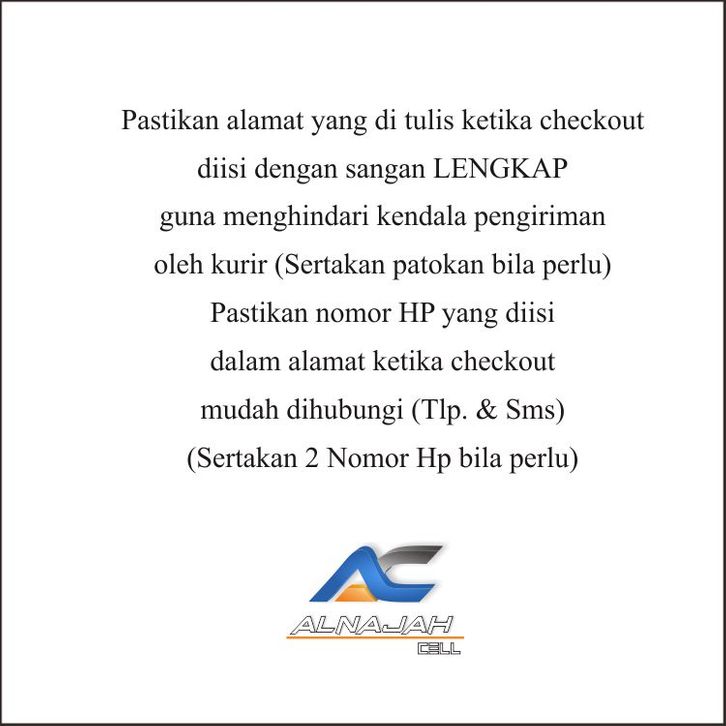 Pastikan alamat yang di tulis ketika checkout diisi dengan sangan LENGKAP guna menghindari kendala pengiriman oleh kurir (Sertakan patokan bila perlu)

Pastikan nomor HP yang diisi dalam alamat ketika checkout mudah dihubungi (Tlp. & Sms) (Sertakan 2 Nomor Hp bila perlu)

AC
ALNAJAH
CELL